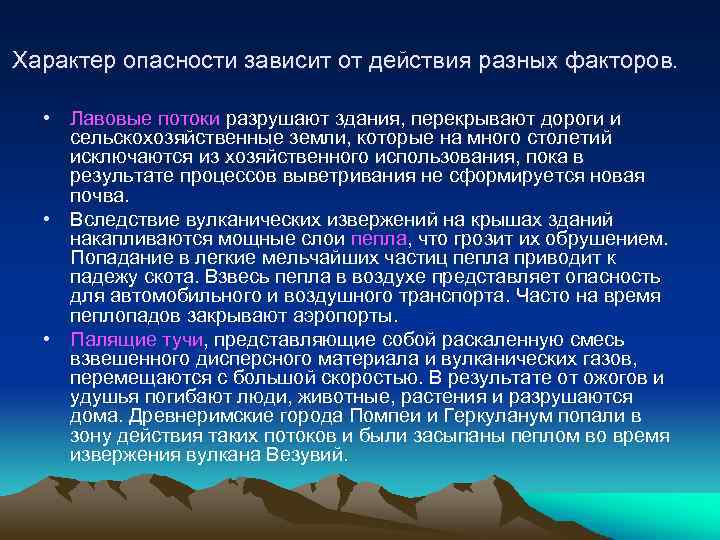 Характер опасности зависит от действия разных факторов.

• Лавовые потоки разрушают здания, перекрывают дороги и сельскохозяйственные земли, которые на много столетий исключаются из хозяйственного использования, пока в результате процессов выветривания не сформируется новая почва.

• Вследствие вулканических извержений на крышах зданий накапливаются мощные слои пепла, что грозит их обрушением. Попадание в легкие мельчайших частиц пепла приводит к падежу скота. Взвесь пепла в воздухе представляет опасность для автомобильного и воздушного транспорта. Часто на время пеплопадов закрывают аэропорты.

• Палящие тучи, представляющие собой раскаленную смесь взвешенного дисперсного материала и вулканических газов, перемещаются с большой скоростью. В результате от ожогов и удушья погибают люди, животные, растения и разрушаются дома. Древнеримские города Помпеи и Геркуланум попали в зону действия таких потоков и были засыпаны пеплом во время извержения вулкана Везувий.